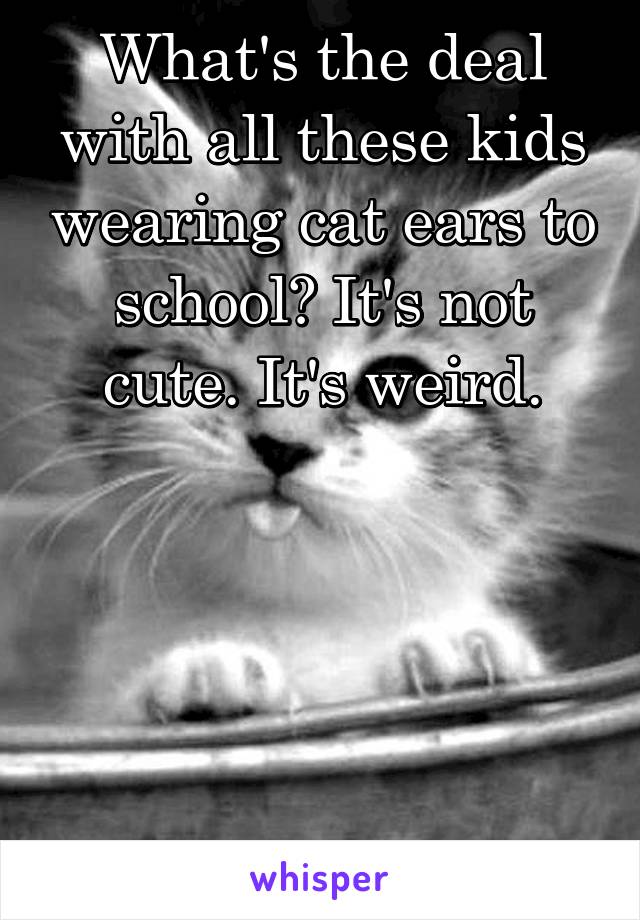 What's the deal with all these kids wearing cat ears to school? It's not cute. It's weird.

whisper